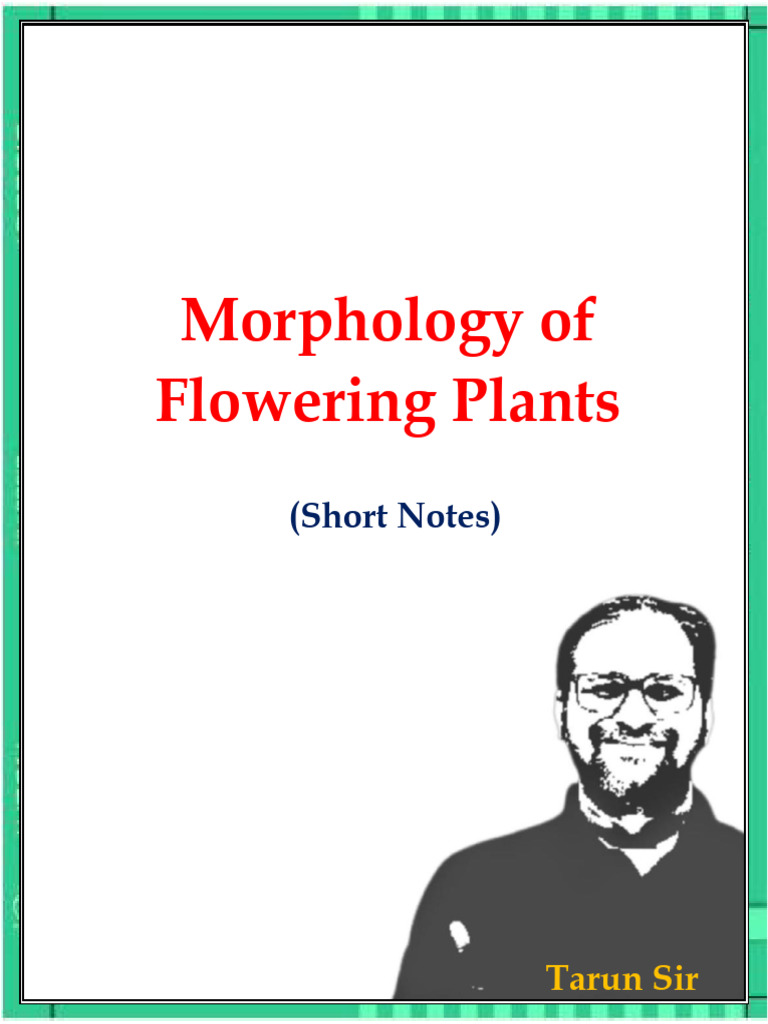 Morphology of Flowering Plants

(Short Notes)

Tarun Sir